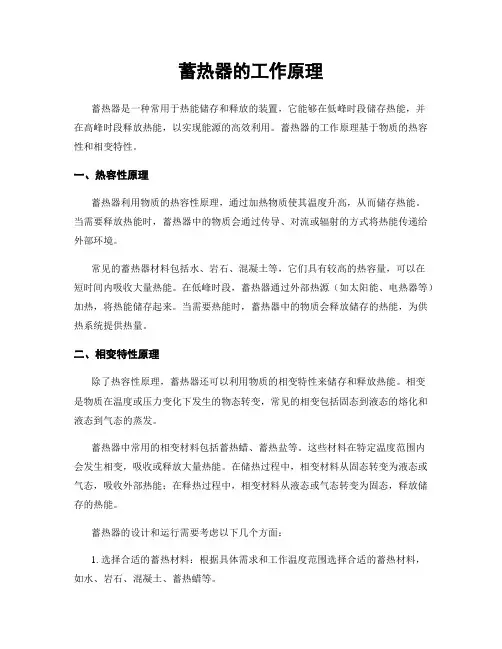 蓄热器的工作原理

蓄热器是一种常用于热能储存和释放的装置，它能够在低峰时段储存热能，并在高峰时段释放热能，以实现能源的高效利用。蓄热器的工作原理基于物质的热容性和相变特性。

一、热容性原理

蓄热器利用物质的热容性原理，通过加热物质使其温度升高，从而储存热能。当需要释放热能时，蓄热器中的物质会通过传导、对流或辐射的方式将热能传递给外部环境。

常见的蓄热器材料包括水、岩石、混凝土等，它们具有较高的热容量，可以在短时间内吸收大量热能。在低峰时段，蓄热器通过外部热源（如太阳能、电热器等）加热，将热能储存起来。当需要热能时，蓄热器中的物质会释放储存的热能，为供热系统提供热量。

二、相变特性原理

除了热容性原理，蓄热器还可以利用物质的相变特性来储存和释放热能。相变是物质在温度或压力变化下发生的物态转变，常见的相变包括固态到液态的熔化和液态到气态的蒸发。

蓄热器中常用的相变材料包括蓄热蜡、蓄热盐等。这些材料在特定温度范围内会发生相变，吸收或释放大量热能。在储热过程中，相变材料从固态转变为液态或气态，吸收外部热能；在释热过程中，相变材料从液态或气态转变为固态，释放储存的热能。

蓄热器的设计和运行需要考虑以下几个方面：

1. 选择合适的蓄热材料：根据具体需求和工作温度范围选择合适的蓄热材料，如水、岩石、混凝土、蓄热蜡等。